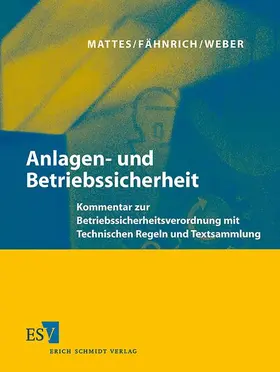 MATTES/FÄHNRICH/WEBER

Anlagen- und Betriebssicherheit

Kommentar zur Betriebssicherheitsverordnung mit Technischen Regeln und Textsammlung

ESV

ERICH SCHMIDT VERLAG